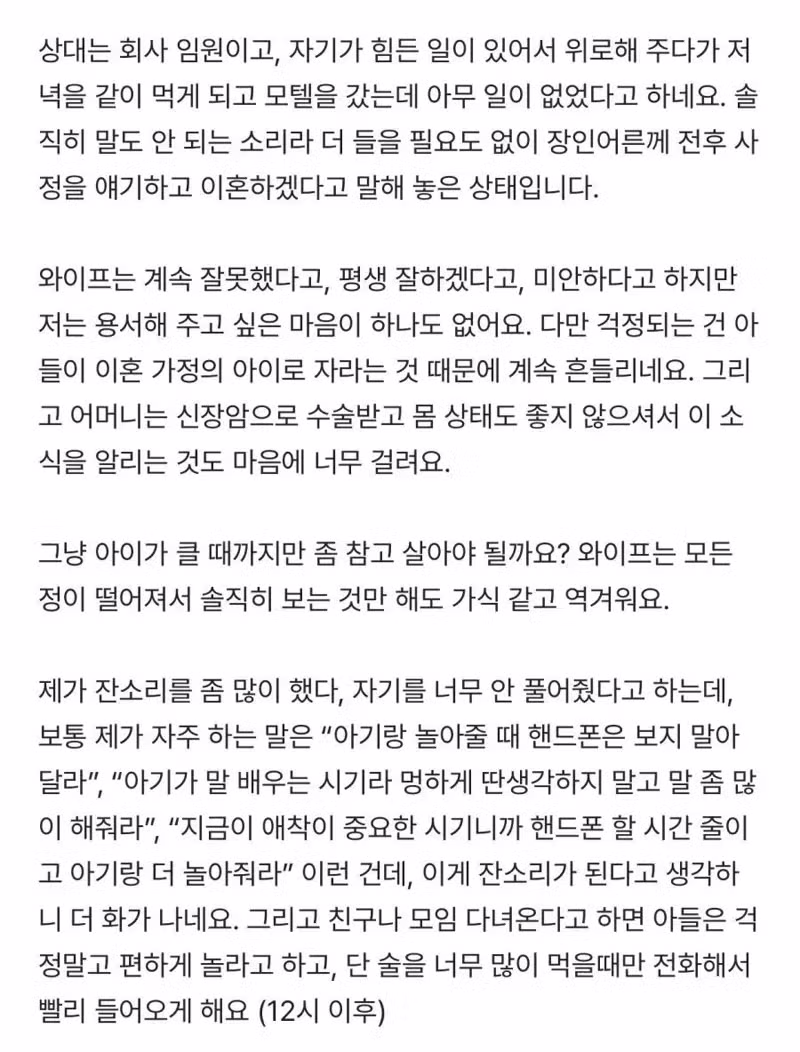 상대는 회사 임원이고, 자기가 힘든 일이 있어서 위로해 주다가 저녁을 같이 먹게 되고 모텔을 갔는데 아무 일이 없었다고 하네요. 솔직히 말도 안 되는 소리라 더 들을 필요도 없이 장인어른께 전후 사정을 얘기하고 이혼하겠다고 말해 놓은 상태입니다.

와이프는 계속 잘못했다고, 평생 잘하겠다고, 미안하다고 하지만 저는 용서해 주고 싶은 마음이 하나도 없어요. 다만 걱정되는 건 아들이 이혼 가정의 아이로 자라는 것 때문에 계속 흔들리네요. 그리고 어머니는 신장암으로 수술받고 몸 상태도 좋지 않으셔서 이 소식을 알리는 것도 마음에 너무 걸려요.

그냥 아이가 클 때까지만 좀 참고 살아야 될까요? 와이프는 모든 정이 떨어져서 솔직히 보는 것만 해도 가식 같고 역겨워요.

제가 잔소리를 좀 많이 했다, 자기를 너무 안 풀어줬다고 하는데, 보통 제가 자주 하는 말은 “아기랑 놀아줄 때 핸드폰은 보지 말아 달라”, “아기가 말 배우는 시기라 멍하게 딴생각하지 말고 말 좀 많이 해줘라”, “지금이 애착이 중요한 시기니까 핸드폰 할 시간 줄이고 아기랑 더 놀아줘라” 이런 건데, 이게 잔소리가 된다고 생각하니 더 화가 나네요. 그리고 친구나 모임 다녀온다고 하면 아들은 걱정말고 편하게 놀라고 하고, 단 술을 너무 많이 먹을때만 전화해서 빨리 들어오게 해요 (12시 이후)